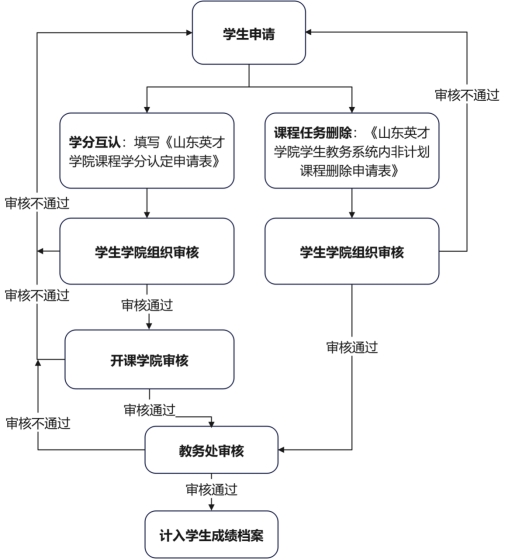 学生申请

审核不通过

学分互认：填写《山东英才学院课程学分认定申请表》

课程任务删除：《山东英才学院学生教务系统内非计划课程删除申请表》

审核不通过

学生学院组织审核

学生学院组织审核

审核不通过

审核通过

开课学院审核

审核通过

审核通过

审核不通过

教务处审核

审核通过

计入学生成绩档案